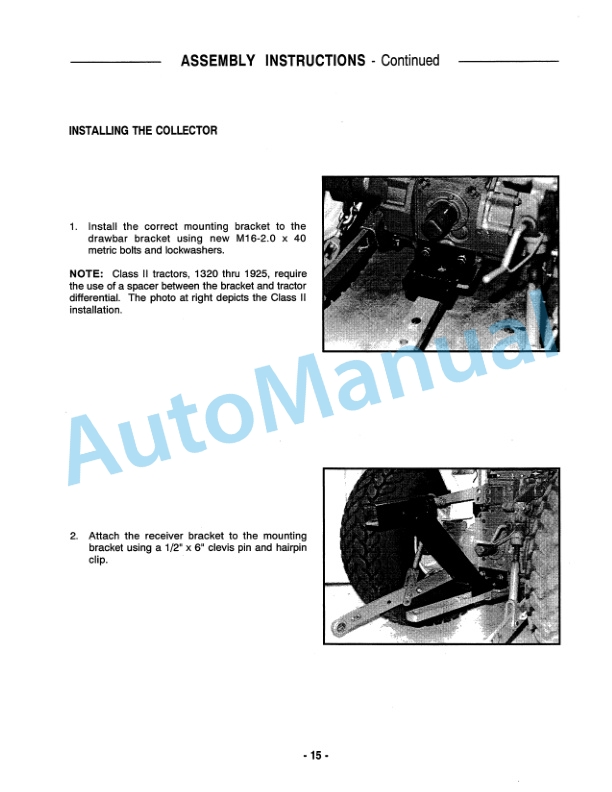 ASSEMBLY INSTRUCTIONS - Continued

INSTALLING THE COLLECTOR

1. Install the correct mounting bracket to the drawbar bracket using new M16-2.0 x 40 metric bolts and lockwashers.

NOTE: Class II tractors, 1320 thru 1925, require the use of a spacer between the bracket and tractor differential. The photo at right depicts the Class II installation.

AutoManual

2. Attach the receiver bracket to the mounting bracket using a 1/2" x 6" clevis pin and hairpin clip.

- 15 -